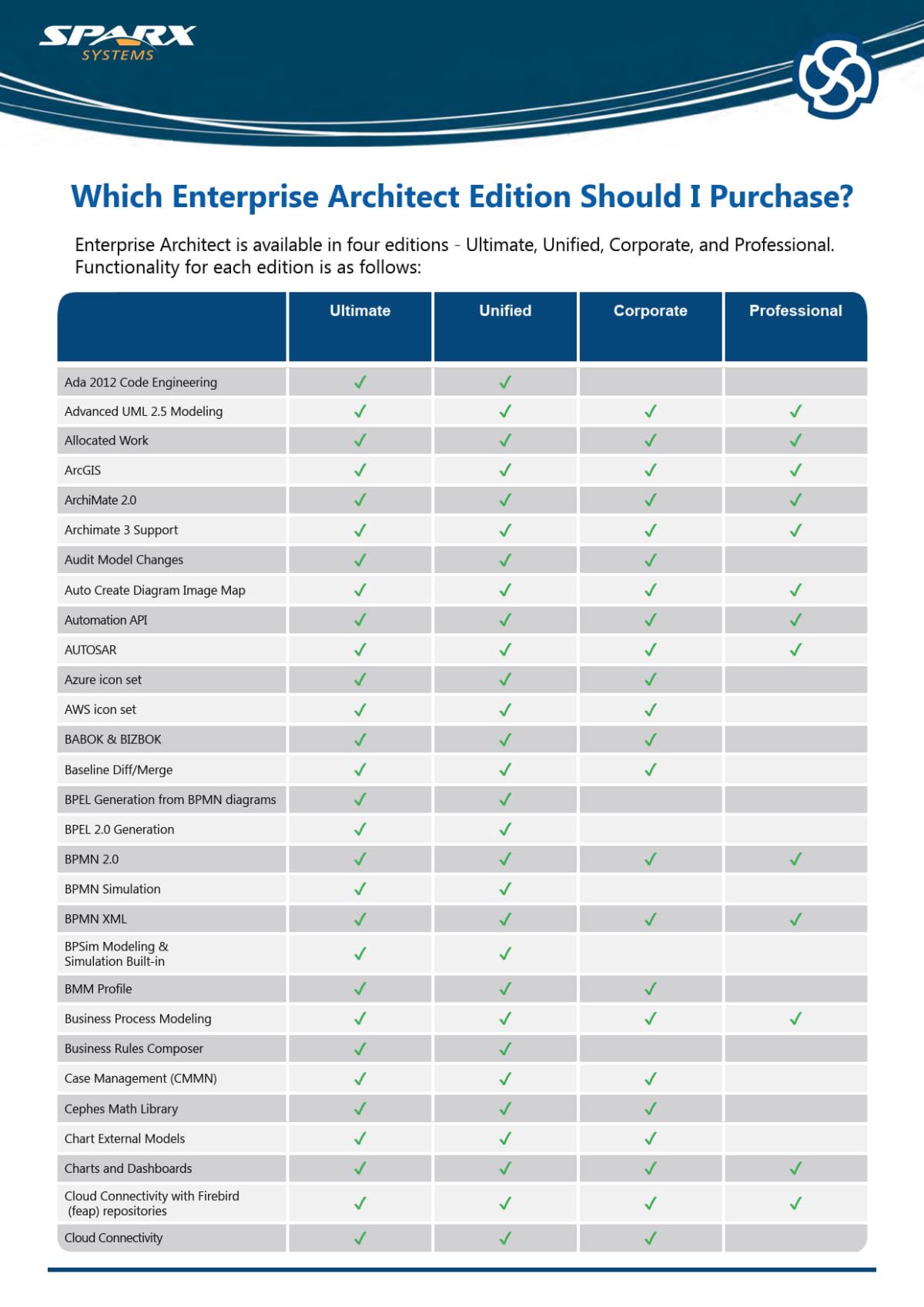 SPARX SYSTEMS

Which Enterprise Architect Edition Should I Purchase?

Enterprise Architect is available in four editions - Ultimate, Unified, Corporate, and Professional. Functionality for each edition is as follows:

| | Ultimate | Unified | Corporate | Professional |
|---|---|---|---|---|
| Ada 2012 Code Engineering | ✓ | ✓ | | |
| Advanced UML 2.5 Modeling | ✓ | ✓ | ✓ | ✓ |
| Allocated Work | ✓ | ✓ | ✓ | ✓ |
| ArcGIS | ✓ | ✓ | ✓ | ✓ |
| ArchiMate 2.0 | ✓ | ✓ | ✓ | ✓ |
| Archimate 3 Support | ✓ | ✓ | ✓ | ✓ |
| Audit Model Changes | ✓ | ✓ | ✓ | |
| Auto Create Diagram Image Map | ✓ | ✓ | ✓ | ✓ |
| Automation API | ✓ | ✓ | ✓ | ✓ |
| AUTOSAR | ✓ | ✓ | ✓ | ✓ |
| Azure icon set | ✓ | ✓ | ✓ | |
| AWS icon set | ✓ | ✓ | ✓ | |
| BABOK & BIZBOK | ✓ | ✓ | ✓ | |
| Baseline Diff/Merge | ✓ | ✓ | ✓ | |
| BPEL Generation from BPMN diagrams | ✓ | ✓ | | |
| BPEL 2.0 Generation | ✓ | ✓ | | |
| BPMN 2.0 | ✓ | ✓ | ✓ | ✓ |
| BPMN Simulation | ✓ | ✓ | | |
| BPMN XML | ✓ | ✓ | ✓ | ✓ |
| BPSim Modeling & Simulation Built-in | ✓ | ✓ | | |
| BMM Profile | ✓ | ✓ | ✓ | |
| Business Process Modeling | ✓ | ✓ | ✓ | ✓ |
| Business Rules Composer | ✓ | ✓ | | |
| Case Management (CMMN) | ✓ | ✓ | ✓ | |
| Cephes Math Library | ✓ | ✓ | ✓ | |
| Chart External Models | ✓ | ✓ | ✓ | |
| Charts and Dashboards | ✓ | ✓ | ✓ | ✓ |
| Cloud Connectivity with Firebird (feap) repositories | ✓ | ✓ | ✓ | ✓ |
| Cloud Connectivity | ✓ | ✓ | ✓ | |